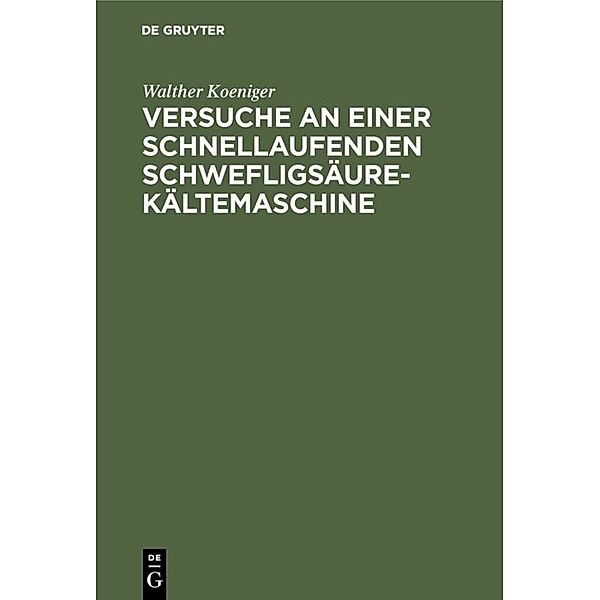 DE GRUYTER

Walther Koeniger

VERSUCHE AN EINER SCHNELLAUFENDEN SCHWEFLIGSÄURE-KÄLTEMASCHINE

DE
G